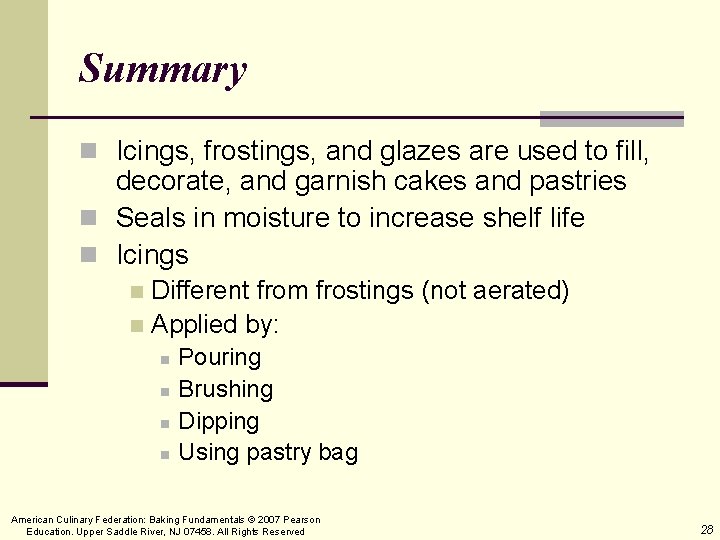 Summary

Icings, frostings, and glazes are used to fill, decorate, and garnish cakes and pastries

Seals in moisture to increase shelf life

Icings

Different from frostings (not aerated)

Applied by:

Pouring

Brushing

Dipping

Using pastry bag

American Culinary Federation: Baking Fundamentals © 2007 Pearson Education. Upper Saddle River, NJ 07458. All Rights Reserved

28